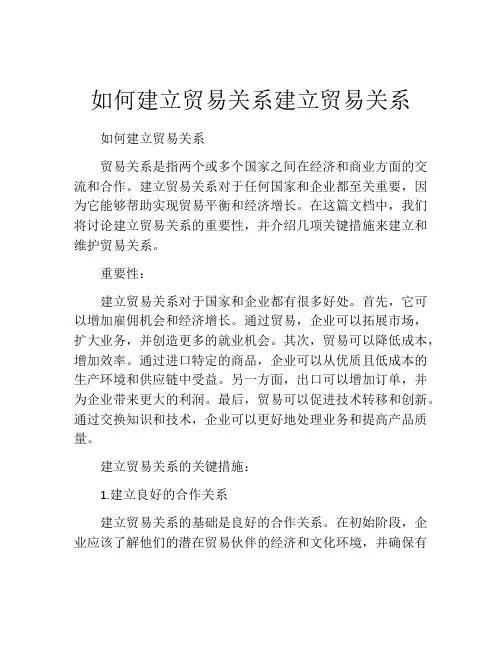 如何建立贸易关系建立贸易关系

如何建立贸易关系

贸易关系是指两个或多个国家之间在经济和商业方面的交流和合作。建立贸易关系对于任何国家和企业都至关重要，因为它能够帮助实现贸易平衡和经济增长。在这篇文档中，我们将讨论建立贸易关系的重要性，并介绍几项关键措施来建立和维护贸易关系。

重要性：

建立贸易关系对于国家和企业都有很多好处。首先，它可以增加雇佣机会和经济增长。通过贸易，企业可以拓展市场，扩大业务，并创造更多的就业机会。其次，贸易可以降低成本，增加效率。通过进口特定的商品，企业可以从优质且低成本的生产环境和供应链中受益。另一方面，出口可以增加订单，并为企业带来更大的利润。最后，贸易可以促进技术转移和创新。通过交换知识和技术，企业可以更好地处理业务和提高产品质量。

建立贸易关系的关键措施：

1.建立良好的合作关系

建立贸易关系的基础是良好的合作关系。在初始阶段，企业应该了解他们的潜在贸易伙伴的经济和文化环境，并确保有